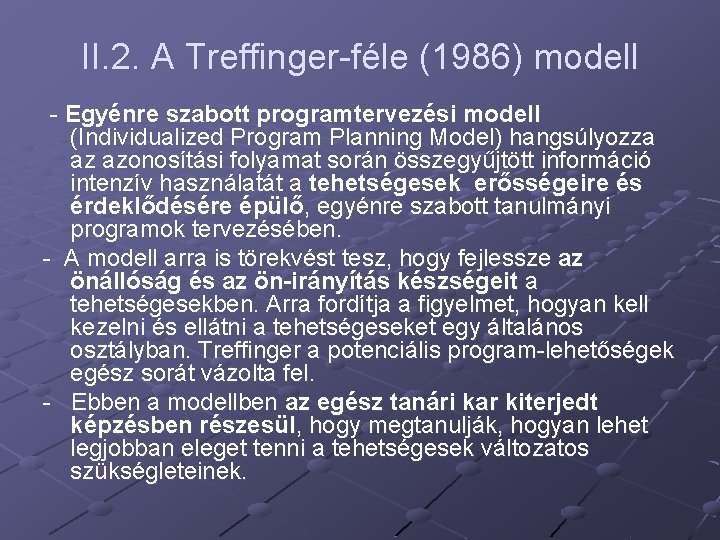 II.2. A Treffinger-féle (1986) modell

- Egyénre szabott programtervezési modell (Individualized Program Planning Model) hangsúlyozza az azonosítási folyamat során összegyűjtött információ intenzív használatát a tehetségesek erősségeire és érdeklődésére épülő, egyénre szabott tanulmányi programok tervezésében.

- A modell arra is törekvést tesz, hogy fejlessze az önállóság és az ön-irányítás készségeit a tehetségesekben. Arra fordítja a figyelmet, hogyan kell kezelni és ellátni a tehetségeseket egy általános osztályban. Treffinger a potenciális program-lehetőségek egész sorát vázolta fel.

- Ebben a modellben az egész tanári kar kiterjedt képzésben részesül, hogy megtanulják, hogyan lehet legjobban eleget tenni a tehetségesek változatos szükségleteinek.